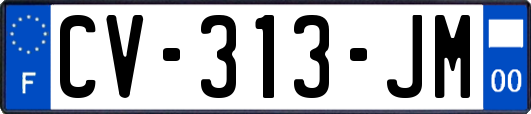 F
CV-313-JM
00